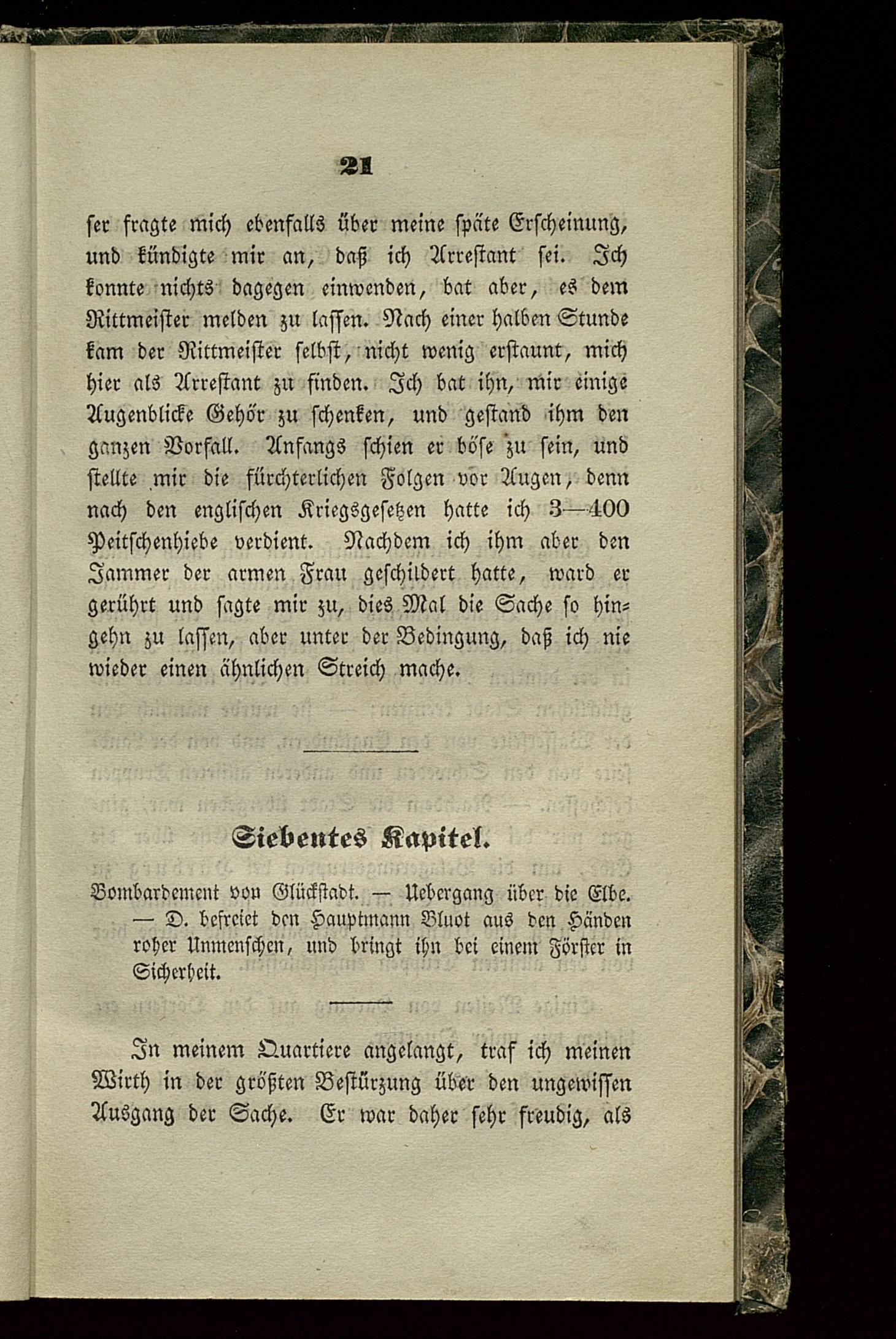 21

ser fragte mich ebenfalls über meine späte Erscheinung, und kündigte mir an, daß ich Arrestant sei. Ich konnte nichts dagegen einwenden, bat aber, es dem Rittmeister melden zu lassen. Nach einer halben Stunde kam der Rittmeister selbst, nicht wenig erstaunt, mich hier als Arrestant zu finden. Ich bat ihn, mir einige Augenblicke Gehör zu schenken, und gestand ihm den ganzen Vorfall. Anfangs schien er böse zu sein, und stellte mir die fürchterlichen Folgen vor Augen, denn nach den englischen Kriegsgesetzen hatte ich 3—400 Peitschenhiebe verdient. Nachdem ich ihm aber den Jammer der armen Frau geschildert hatte, ward er gerührt und sagte mir zu, dies Mal die Sache so hingehn zu lassen, aber unter der Bedingung, daß ich nie wieder einen ähnlichen Streich mache.

Siebentes Kapitel.

Bombardement von Glückstadt. — Uebergang über die Elbe. — D. befreiet den Hauptmann Bluot aus den Händen roher Unmenschen, und bringt ihn bei einem Förster in Sicherheit.

In meinem Quartiere angelangt, traf ich meinen Wirth in der größten Bestürzung über den ungewissen Ausgang der Sache. Er war daher sehr freudig, als